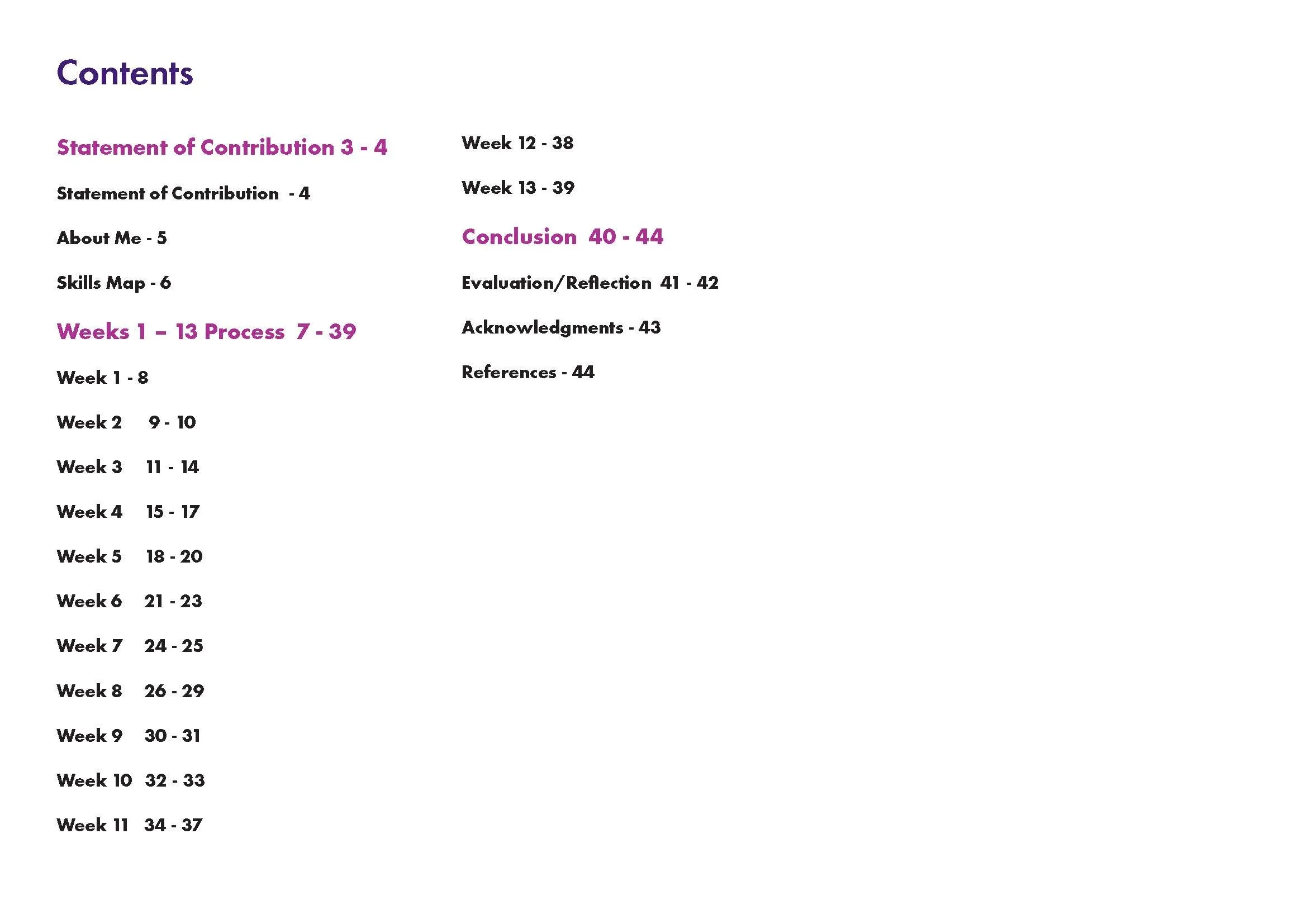 Contents

Statement of Contribution 3 - 4

Statement of Contribution - 4

About Me - 5

Skills Map - 6

Weeks 1 – 13 Process 7 - 39

Week 1 - 8

Week 2 9 - 10

Week 3 11 - 14

Week 4 15 - 17

Week 5 18 - 20

Week 6 21 - 23

Week 7 24 - 25

Week 8 26 - 29

Week 9 30 - 31

Week 10 32 - 33

Week 11 34 - 37

Week 12 - 38

Week 13 - 39

Conclusion 40 - 44

Evaluation/Reflection 41 - 42

Acknowledgments - 43

References - 44